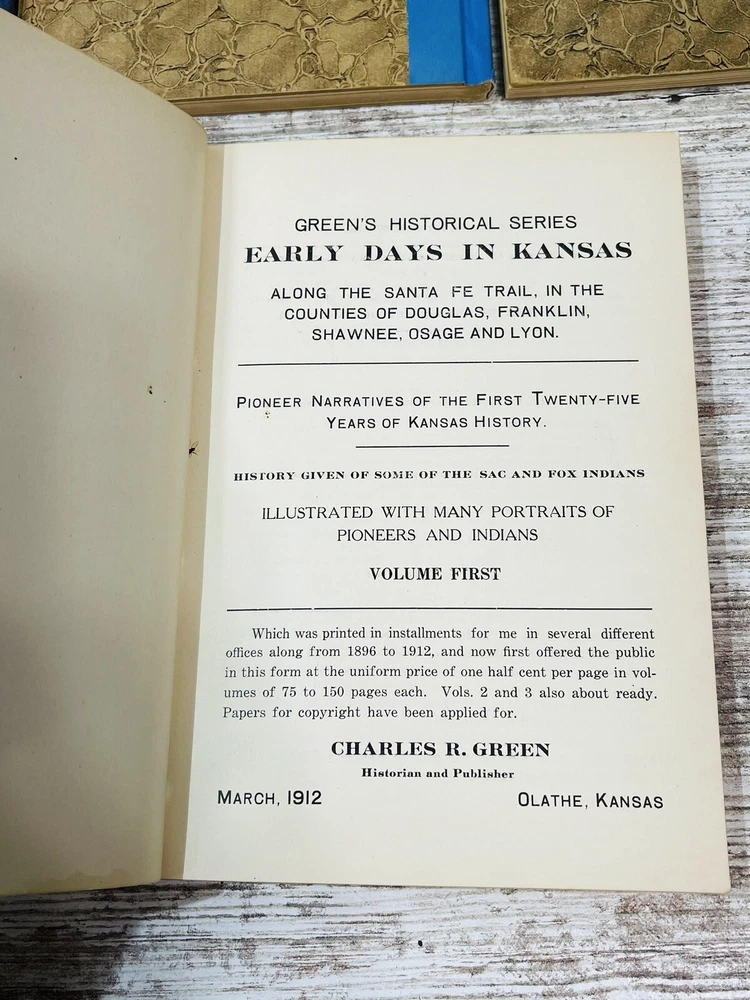 GREEN'S HISTORICAL SERIES
EARLY DAYS IN KANSAS

ALONG THE SANTA FE TRAIL, IN THE COUNTIES OF DOUGLAS, FRANKLIN, SHAWNEE, OSAGE AND LYON.

PIONEER NARRATIVES OF THE FIRST TWENTY-FIVE YEARS OF KANSAS HISTORY.

HISTORY GIVEN OF SOME OF THE SAC AND FOX INDIANS

ILLUSTRATED WITH MANY PORTRAITS OF PIONEERS AND INDIANS

VOLUME FIRST

Which was printed in installments for me in several different offices along from 1896 to 1912, and now first offered the public in this form at the uniform price of one half cent per page in volumes of 75 to 150 pages each. Vols. 2 and 3 also about ready. Papers for copyright have been applied for.

CHARLES R. GREEN
Historian and Publisher

MARCH, 1912 OLATHE, KANSAS